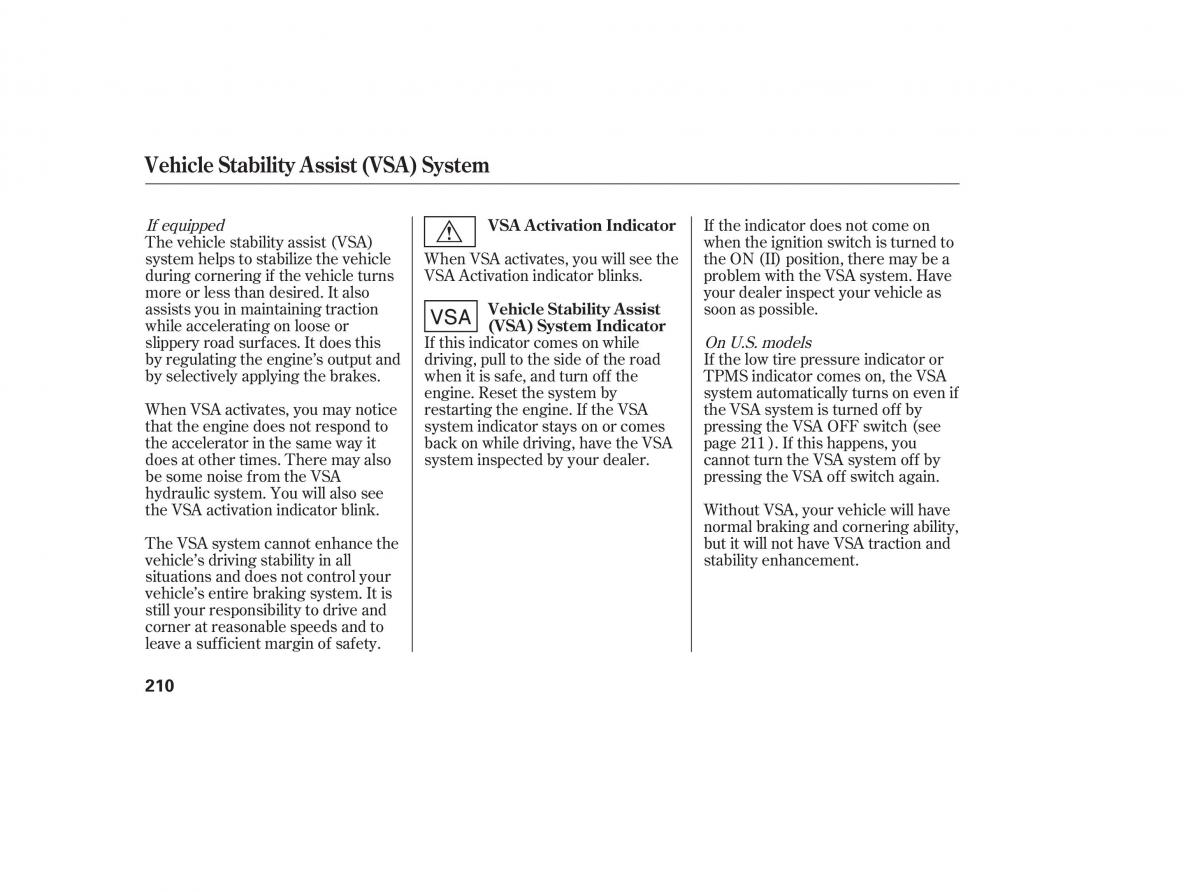 Vehicle Stability Assist (VSA) System

If equipped
The vehicle stability assist (VSA) system helps to stabilize the vehicle during cornering if the vehicle turns more or less than desired. It also assists you in maintaining traction while accelerating on loose or slippery road surfaces. It does this by regulating the engine's output and by selectively applying the brakes.

When VSA activates, you may notice that the engine does not respond to the accelerator in the same way it does at other times. There may also be some noise from the VSA hydraulic system. You will also see the VSA activation indicator blink.

The VSA system cannot enhance the vehicle's driving stability in all situations and does not control your vehicle's entire braking system. It is still your responsibility to drive and corner at reasonable speeds and to leave a sufficient margin of safety.

VSA Activation Indicator
When VSA activates, you will see the VSA Activation indicator blinks.

VSA
Vehicle Stability Assist (VSA) System Indicator
If this indicator comes on while driving, pull to the side of the road when it is safe, and turn off the engine. Reset the system by restarting the engine. If the VSA system indicator stays on or comes back on while driving, have the VSA system inspected by your dealer.

If the indicator does not come on when the ignition switch is turned to the ON (II) position, there may be a problem with the VSA system. Have your dealer inspect your vehicle as soon as possible.

On U.S. models
If the low tire pressure indicator or TPMS indicator comes on, the VSA system automatically turns on even if the VSA system is turned off by pressing the VSA OFF switch (see page 211 ). If this happens, you cannot turn the VSA system off by pressing the VSA off switch again.

Without VSA, your vehicle will have normal braking and cornering ability, but it will not have VSA traction and stability enhancement.

210